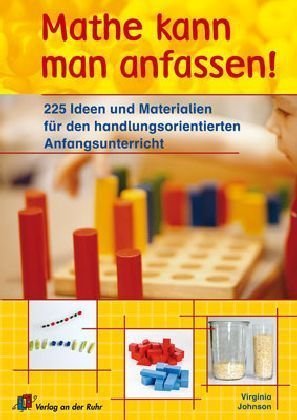 Mathe kann man anfassen!

225 Ideen und Materialien für den handlungsorientierten Anfangsunterricht

Verlag an der Ruhr

Virginia Johnson